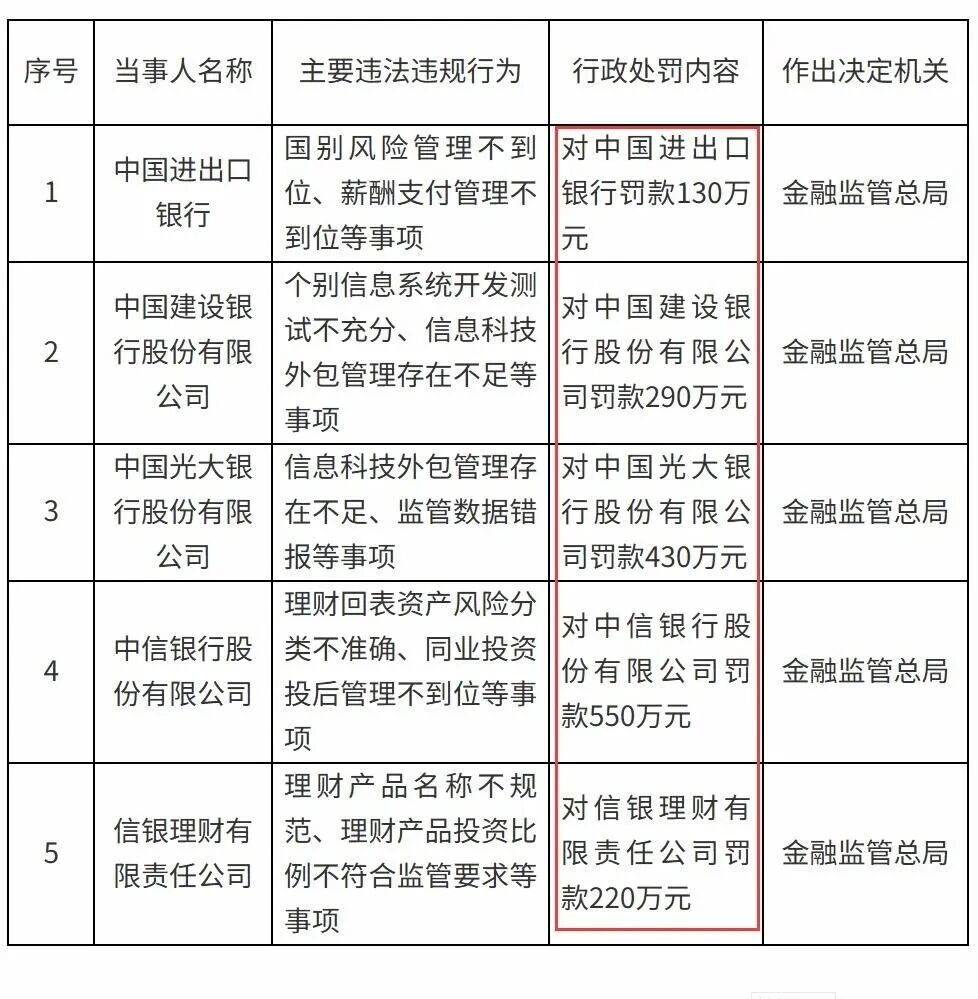 | 序号 | 当事人名称 | 主要违法违规行为 | 行政处罚内容 | 作出决定机关 |
|---|---|---|---|---|
| 1 | 中国进出口银行 | 国别风险管理不到位、薪酬支付管理不到位等事项 | 对中国进出口银行罚款130万元 | 金融监管总局 |
| 2 | 中国建设银行股份有限公司 | 个别信息系统开发测试不充分、信息科技外包管理存在不足等事项 | 对中国建设银行股份有限公司罚款290万元 | 金融监管总局 |
| 3 | 中国光大银行股份有限公司 | 信息科技外包管理存在不足、监管数据错报等事项 | 对中国光大银行股份有限公司罚款430万元 | 金融监管总局 |
| 4 | 中信银行股份有限公司 | 理财回表资产风险分类不准确、同业投资投后管理不到位等事项 | 对中信银行股份有限公司罚款550万元 | 金融监管总局 |
| 5 | 信银理财有限责任公司 | 理财产品名称不规范、理财产品投资比例不符合监管要求等事项 | 对信银理财有限责任公司罚款220万元 | 金融监管总局 |